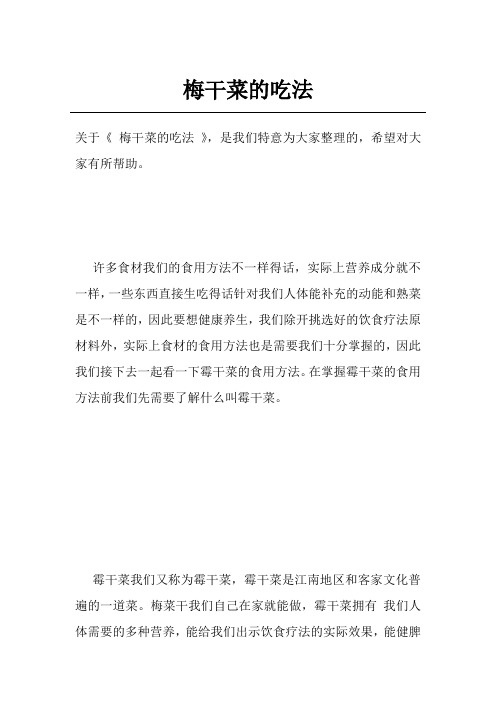 梅干菜的吃法

关于《 梅干菜的吃法 》，是我们特意为大家整理的，希望对大家有所帮助。

许多食材我们的食用方法不一样得话，实际上营养成分就不一样，一些东西直接生吃得话针对我们人体能补充的动能和熟菜是不一样的，因此要想健康养生，我们除开挑选好的饮食疗法原材料外，实际上食材的食用方法也是需要我们十分掌握的，因此我们接下去一起看一下霉干菜的食用方法。在掌握霉干菜的食用方法前我们先需要了解什么叫霉干菜。

霉干菜我们又称为霉干菜，霉干菜是江南地区和客家文化普遍的一道菜。梅菜干我们自己在家就能做，霉干菜拥有 我们人体需要的多种营养，能给我们出示饮食疗法的实际效果，能健脾